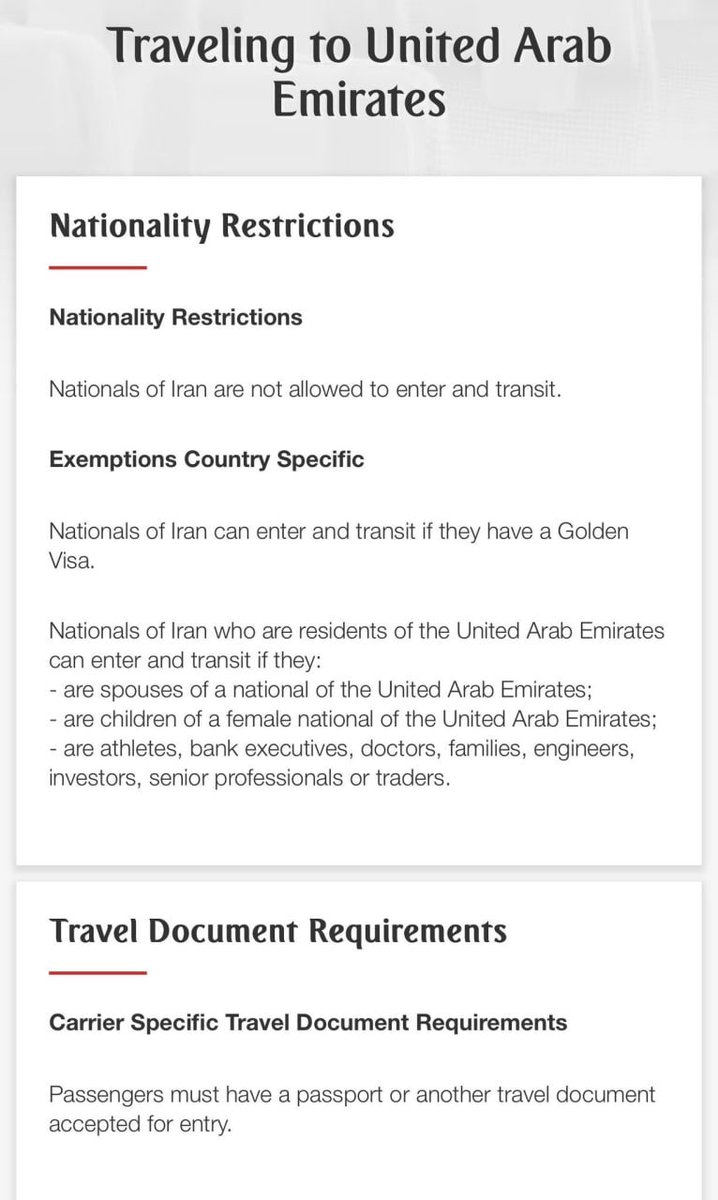 Traveling to United Arab Emirates

Nationality Restrictions

Nationality Restrictions

Nationals of Iran are not allowed to enter and transit.

Exemptions Country Specific

Nationals of Iran can enter and transit if they have a Golden Visa.

Nationals of Iran who are residents of the United Arab Emirates can enter and transit if they:
- are spouses of a national of the United Arab Emirates;
- are children of a female national of the United Arab Emirates;
- are athletes, bank executives, doctors, families, engineers, investors, senior professionals or traders.

Travel Document Requirements

Carrier Specific Travel Document Requirements

Passengers must have a passport or another travel document accepted for entry.